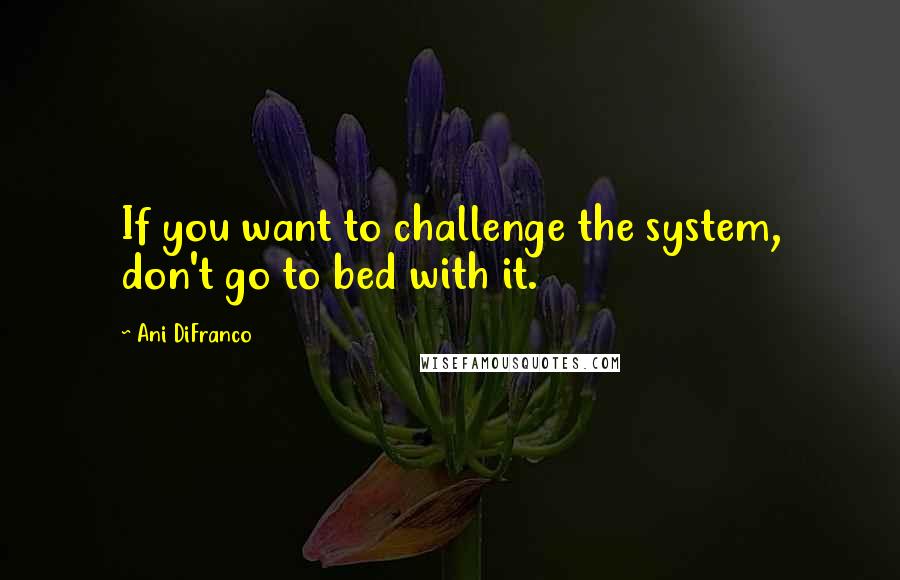 If you want to challenge the system, don't go to bed with it.

~ Ani DiFranco

WISEFAMOUSQUOTES.COM